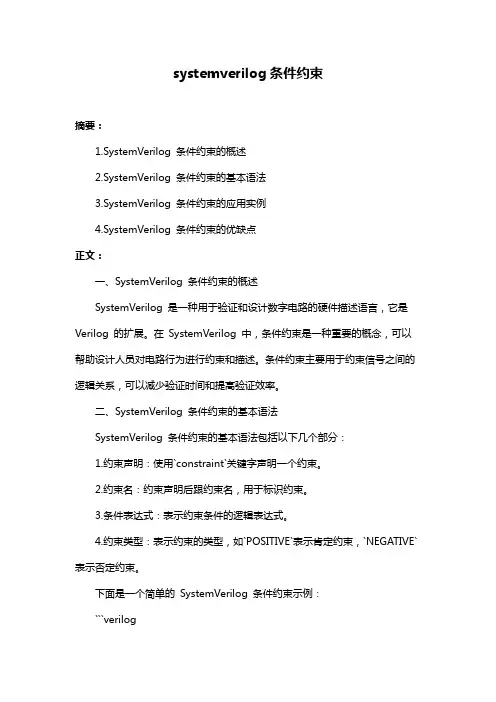 systemverilog 条件约束

摘要：

1.SystemVerilog 条件约束的概述

2.SystemVerilog 条件约束的基本语法

3.SystemVerilog 条件约束的应用实例

4.SystemVerilog 条件约束的优缺点

正文：

一、SystemVerilog 条件约束的概述

SystemVerilog 是一种用于验证和设计数字电路的硬件描述语言，它是 Verilog 的扩展。在 SystemVerilog 中，条件约束是一种重要的概念，可以帮助设计人员对电路行为进行约束和描述。条件约束主要用于约束信号之间的逻辑关系，可以减少验证时间和提高验证效率。

二、SystemVerilog 条件约束的基本语法

SystemVerilog 条件约束的基本语法包括以下几个部分：

1.约束声明：使用`constraint`关键字声明一个约束。

2.约束名：约束声明后跟约束名，用于标识约束。

3.条件表达式：表示约束条件的逻辑表达式。

4.约束类型：表示约束的类型，如`POSITIVE`表示肯定约束，`NEGATIVE`表示否定约束。

下面是一个简单的 SystemVerilog 条件约束示例：

```verilog